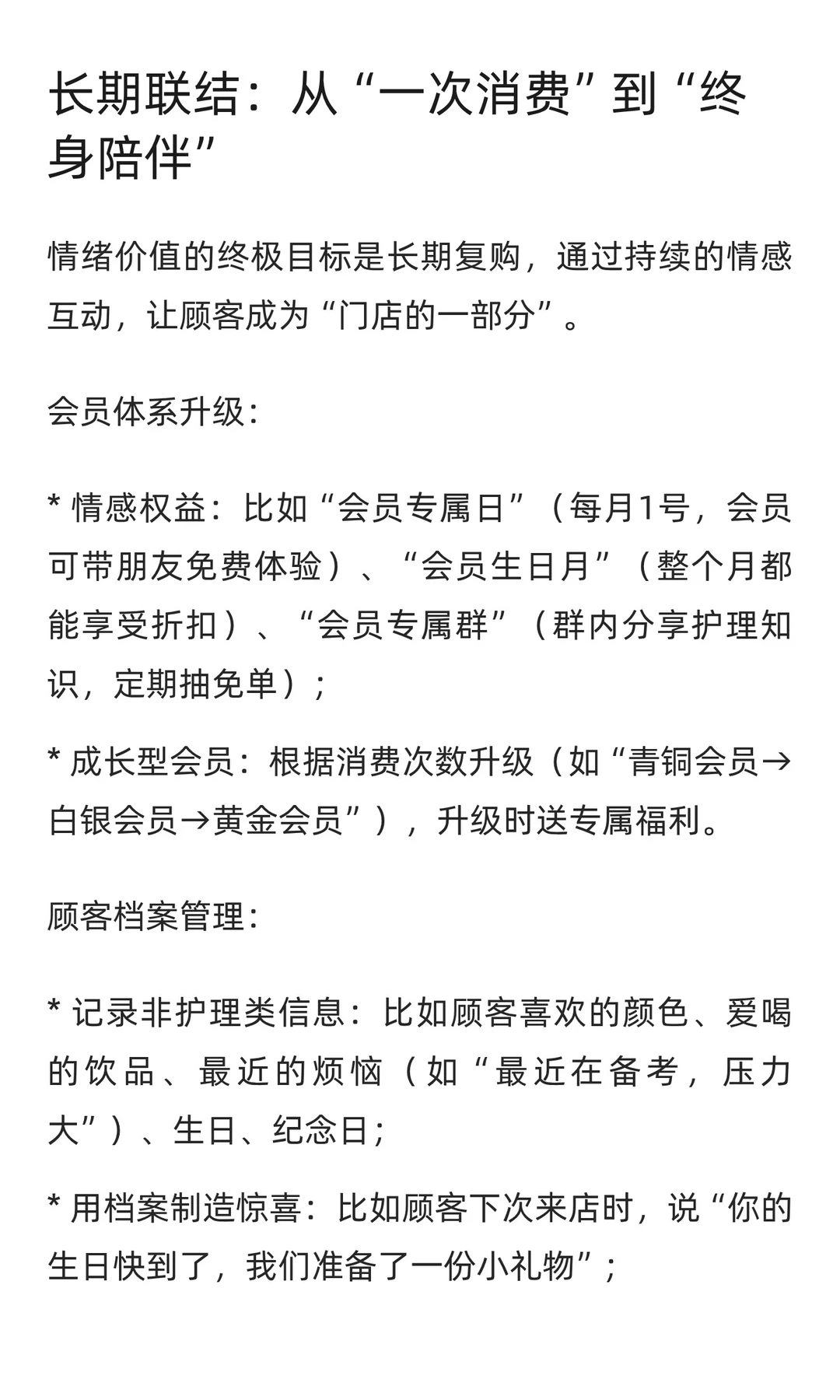 长期联结：从“一次消费”到“终身陪伴”

情绪价值的终极目标是长期复购，通过持续的情感互动，让顾客成为“门店的一部分”。

会员体系升级：

* 情感权益：比如“会员专属日”（每月1号，会员可带朋友免费体验）、“会员生日月”（整个月都能享受折扣）、“会员专属群”（群内分享护理知识，定期抽免单）；

* 成长型会员：根据消费次数升级（如“青铜会员→白银会员→黄金会员”），升级时送专属福利。

顾客档案管理：

* 记录非护理类信息：比如顾客喜欢的颜色、爱喝的饮品、最近的烦恼（如“最近在备考，压力大”）、生日、纪念日；

* 用档案制造惊喜：比如顾客下次来店时，说“你的生日快到了，我们准备了一份小礼物”；